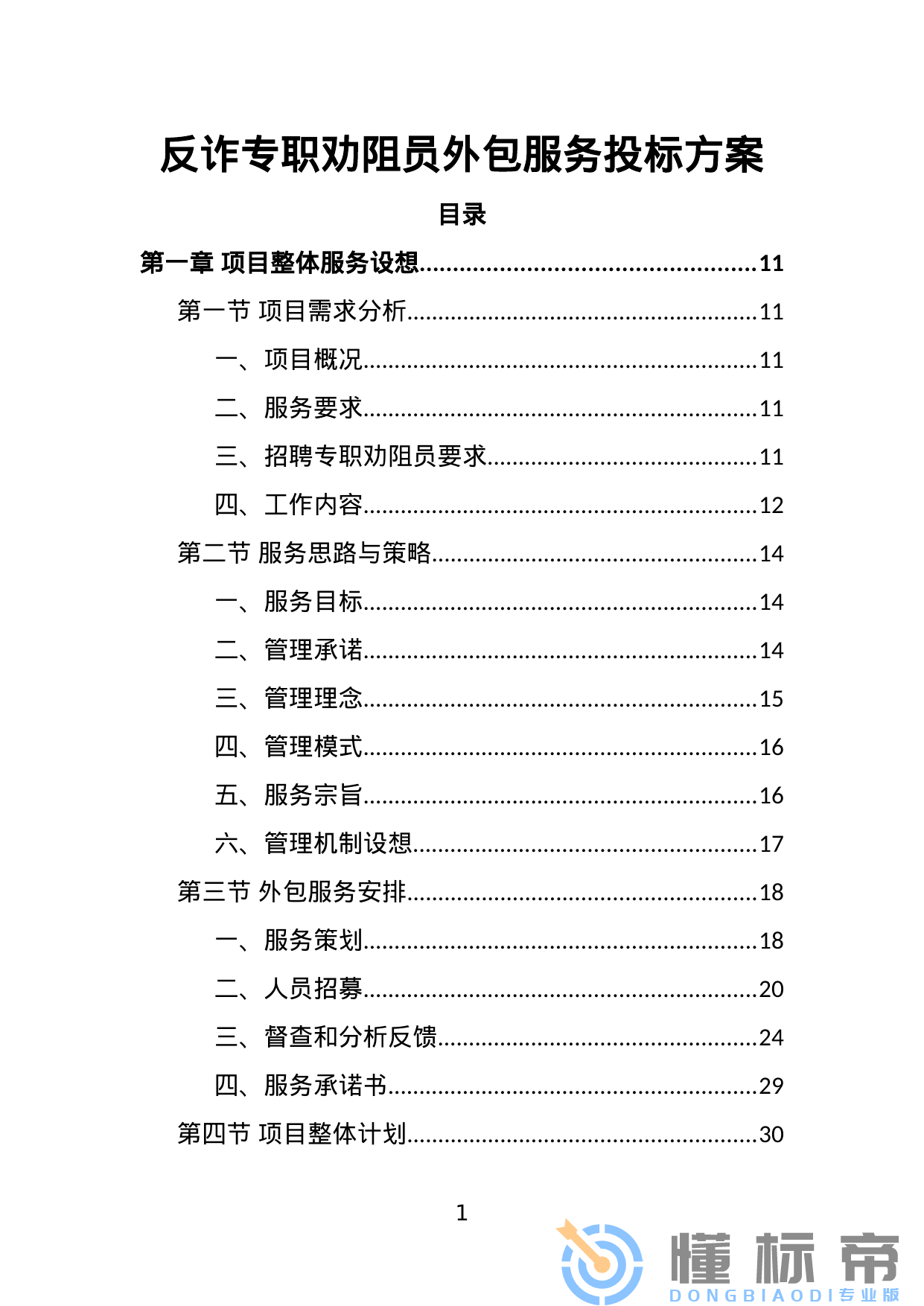 反诈专职劝阻员外包服务投标方案

目录

第一章 项目整体服务设想......11

第一节 项目需求分析......11

一、项目概况......11

二、服务要求......11

三、招聘专职劝阻员要求......11

四、工作内容......12

第二节 服务思路与策略......14

一、服务目标......14

二、管理承诺......14

三、管理理念......15

四、管理模式......16

五、服务宗旨......16

六、管理机制设想......17

第三节 外包服务安排......18

一、服务策划......18

二、人员招募......20

三、督查和分析反馈......24

四、服务承诺书......29

第四节 项目整体计划......30

1

懂标帝
DONGBIAODI 专业版